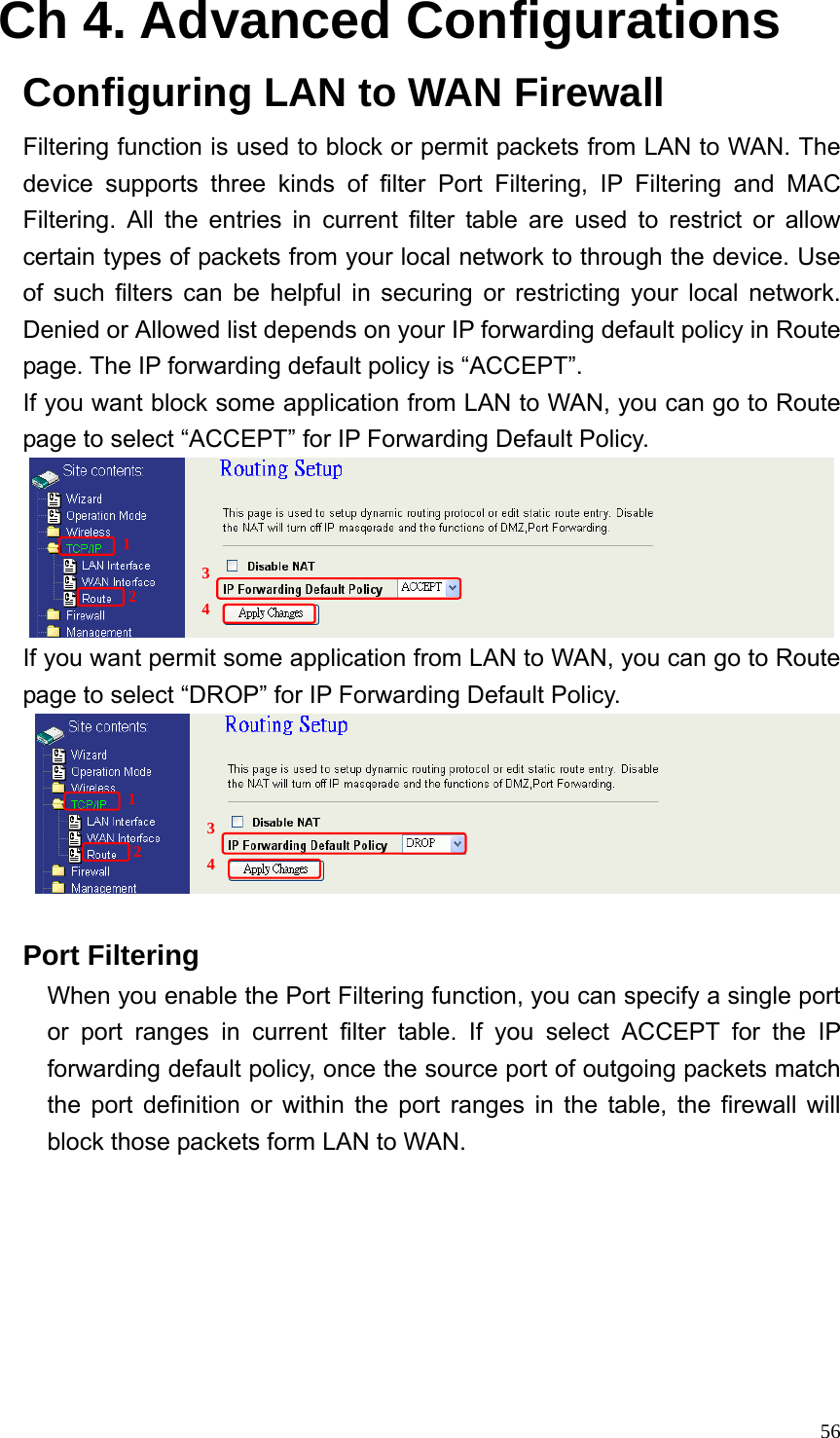 Ch 4. Advanced Configurations

Configuring LAN to WAN Firewall

Filtering function is used to block or permit packets from LAN to WAN. The device supports three kinds of filter Port Filtering, IP Filtering and MAC Filtering. All the entries in current filter table are used to restrict or allow certain types of packets from your local network to through the device. Use of such filters can be helpful in securing or restricting your local network. Denied or Allowed list depends on your IP forwarding default policy in Route page. The IP forwarding default policy is “ACCEPT”.

If you want block some application from LAN to WAN, you can go to Route page to select “ACCEPT” for IP Forwarding Default Policy.

Site contents:
Wizard
Operation Mode
Wireless
TCP/IP
1
LAN Interface
WAN Interface
Route
2
Firewall
Management

Routing Setup

This page is used to setup dynamic routing protocol or edit static route entry. Disable the NAT will turn off IP masqerade and the functions of DMZ,Port Forwarding.

3
Disable NAT
IP Forwarding Default Policy ACCEPT
4
Apply Changes

If you want permit some application from LAN to WAN, you can go to Route page to select “DROP” for IP Forwarding Default Policy.

Site contents:
Wizard
Operation Mode
Wireless
TCP/IP
1
LAN Interface
WAN Interface
Route
2
Firewall
Management

Routing Setup

This page is used to setup dynamic routing protocol or edit static route entry. Disable the NAT will turn off IP masqerade and the functions of DMZ,Port Forwarding.

3
Disable NAT
IP Forwarding Default Policy DROP
4
Apply Changes

Port Filtering

When you enable the Port Filtering function, you can specify a single port or port ranges in current filter table. If you select ACCEPT for the IP forwarding default policy, once the source port of outgoing packets match the port definition or within the port ranges in the table, the firewall will block those packets form LAN to WAN.

56